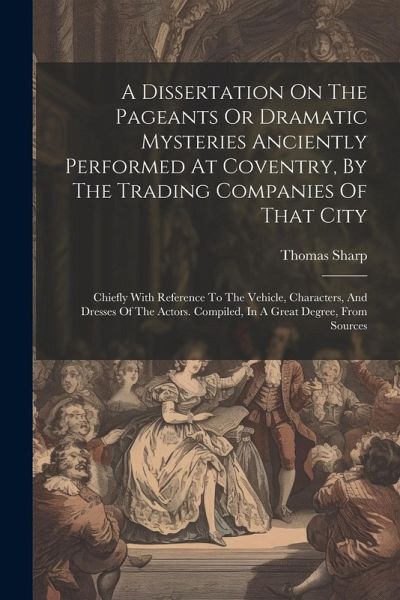 A Dissertation On The Pageants Or Dramatic Mysteries Anciently Performed At Coventry, By The Trading Companies Of That City

Thomas Sharp

Chiefly With Reference To The Vehicle, Characters, And Dresses Of The Actors. Compiled, In A Great Degree, From Sources